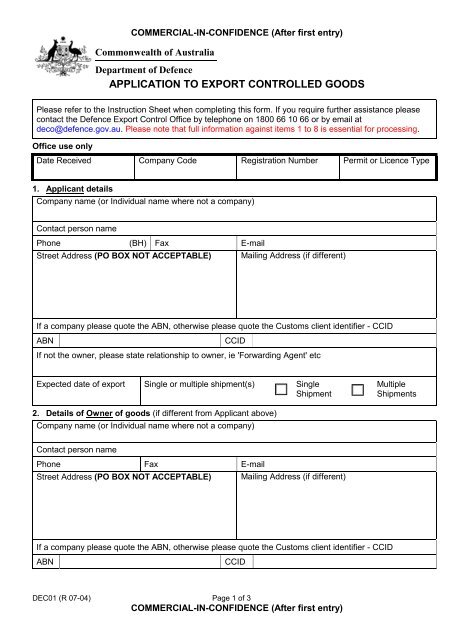 COMMERCIAL-IN-CONFIDENCE (After first entry)

Commonwealth of Australia

Department of Defence

APPLICATION TO EXPORT CONTROLLED GOODS

Please refer to the Instruction Sheet when completing this form. If you require further assistance please contact the Defence Export Control Office by telephone on 1800 66 10 66 or by email at deco@defence.gov.au. Please note that full information against items 1 to 8 is essential for processing.

Office use only

| Date Received | Company Code | Registration Number | Permit or Licence Type |
|---|---|---|---|

1. Applicant details

Company name (or Individual name where not a company)

Contact person name

Phone (BH) Fax E-mail

Street Address (PO BOX NOT ACCEPTABLE) Mailing Address (if different)

If a company please quote the ABN, otherwise please quote the Customs client identifier - CCID

ABN CCID

If not the owner, please state relationship to owner, ie 'Forwarding Agent' etc

Expected date of export Single or multiple shipment(s) Single Shipment Multiple Shipments

2. Details of Owner of goods (if different from Applicant above)

Company name (or Individual name where not a company)

Contact person name

Phone Fax E-mail

Street Address (PO BOX NOT ACCEPTABLE) Mailing Address (if different)

If a company please quote the ABN, otherwise please quote the Customs client identifier - CCID

ABN CCID

DEC01 (R 07-04) Page 1 of 3

COMMERCIAL-IN-CONFIDENCE (After first entry)